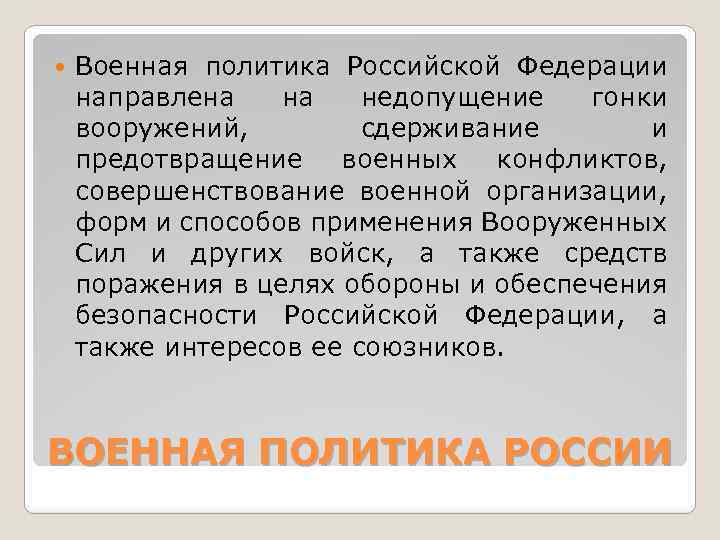 Военная политика Российской Федерации направлена на недопущение гонки вооружений, сдерживание и предотвращение военных конфликтов, совершенствование военной организации, форм и способов применения Вооруженных Сил и других войск, а также средств поражения в целях обороны и обеспечения безопасности Российской Федерации, а также интересов ее союзников.

ВОЕННАЯ ПОЛИТИКА РОССИИ